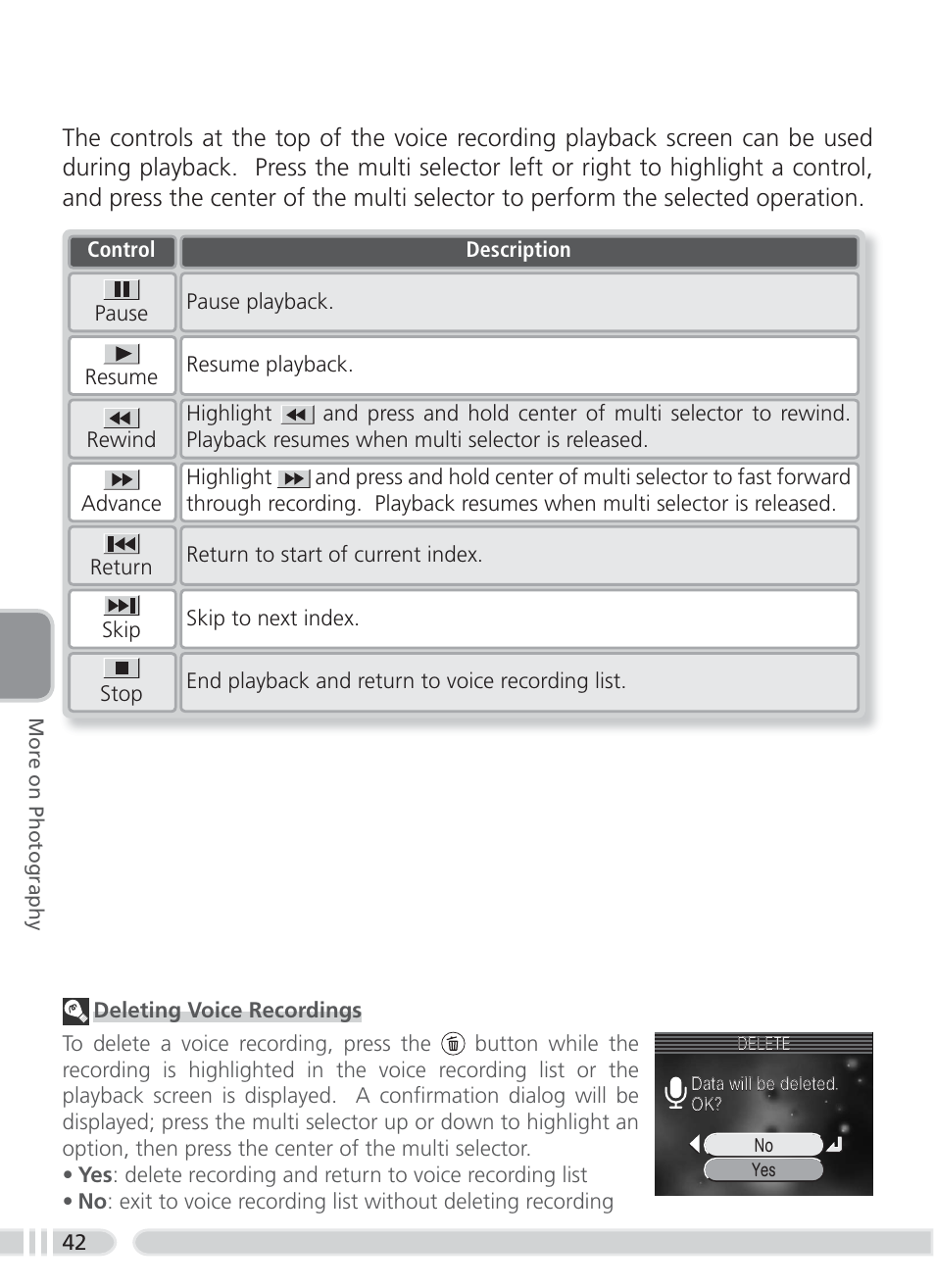 The controls at the top of the voice recording playback screen can be used during playback. Press the multi selector left or right to highlight a control, and press the center of the multi selector to perform the selected operation.

| Control | Description |
|---|---|
| Pause | Pause playback. |
| Resume | Resume playback. |
| Rewind | Highlight and press and hold center of multi selector to rewind. Playback resumes when multi selector is released. |
| Advance | Highlight and press and hold center of multi selector to fast forward through recording. Playback resumes when multi selector is released. |
| Return | Return to start of current index. |
| Skip | Skip to next index. |
| Stop | End playback and return to voice recording list. |

More on Photography

Deleting Voice Recordings

To delete a voice recording, press the button while the recording is highlighted in the voice recording list or the playback screen is displayed. A confirmation dialog will be displayed; press the multi selector up or down to highlight an option, then press the center of the multi selector.

• Yes: delete recording and return to voice recording list
• No: exit to voice recording list without deleting recording

DELETE
Data will be deleted. OK?
No
Yes

42